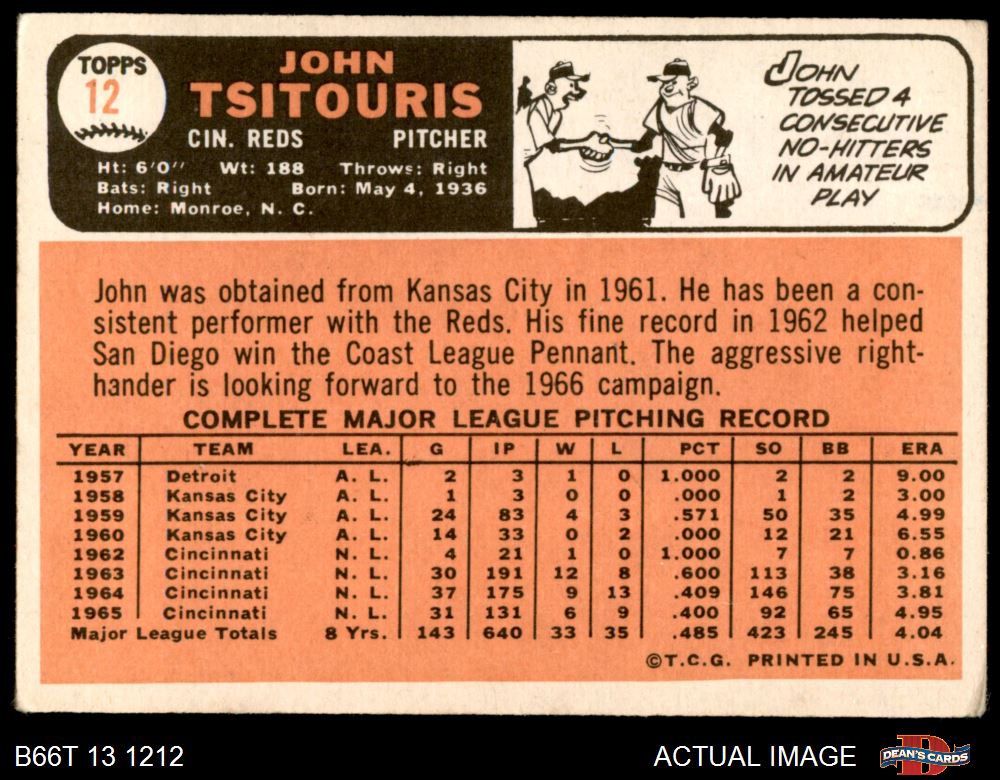 TOPPS
12

JOHN
TSITOURIS
CIN. REDS PITCHER
Ht: 6'0" Wt: 188 Throws: Right
Bats: Right Born: May 4, 1936
Home: Monroe, N. C.

JOHN TOSSED 4 CONSECUTIVE NO-HITTERS IN AMATEUR PLAY

John was obtained from Kansas City in 1961. He has been a consistent performer with the Reds. His fine record in 1962 helped San Diego win the Coast League Pennant. The aggressive righthander is looking forward to the 1966 campaign.

COMPLETE MAJOR LEAGUE PITCHING RECORD

| YEAR | TEAM | LEA. | G | IP | W | L | PCT | SO | BB | ERA |
|---|---|---|---|---|---|---|---|---|---|---|
| 1957 | Detroit | A. L. | 2 | 3 | 1 | 0 | 1.000 | 2 | 2 | 9.00 |
| 1958 | Kansas City | A. L. | 1 | 3 | 0 | 0 | .000 | 1 | 2 | 3.00 |
| 1959 | Kansas City | A. L. | 24 | 83 | 4 | 3 | .571 | 50 | 35 | 4.99 |
| 1960 | Kansas City | A. L. | 14 | 33 | 0 | 2 | .000 | 12 | 21 | 6.55 |
| 1962 | Cincinnati | N. L. | 4 | 21 | 1 | 0 | 1.000 | 7 | 7 | 0.86 |
| 1963 | Cincinnati | N. L. | 30 | 191 | 12 | 8 | .600 | 113 | 38 | 3.16 |
| 1964 | Cincinnati | N. L. | 37 | 175 | 9 | 13 | .409 | 146 | 75 | 3.81 |
| 1965 | Cincinnati | N. L. | 31 | 131 | 6 | 9 | .400 | 92 | 65 | 4.95 |
| Major League Totals | | 8 Yrs. | 143 | 640 | 33 | 35 | .485 | 423 | 245 | 4.04 |

©T.C.G. PRINTED IN U.S.A.

B66T 13 1212
ACTUAL IMAGE
DEAN'S CARDS